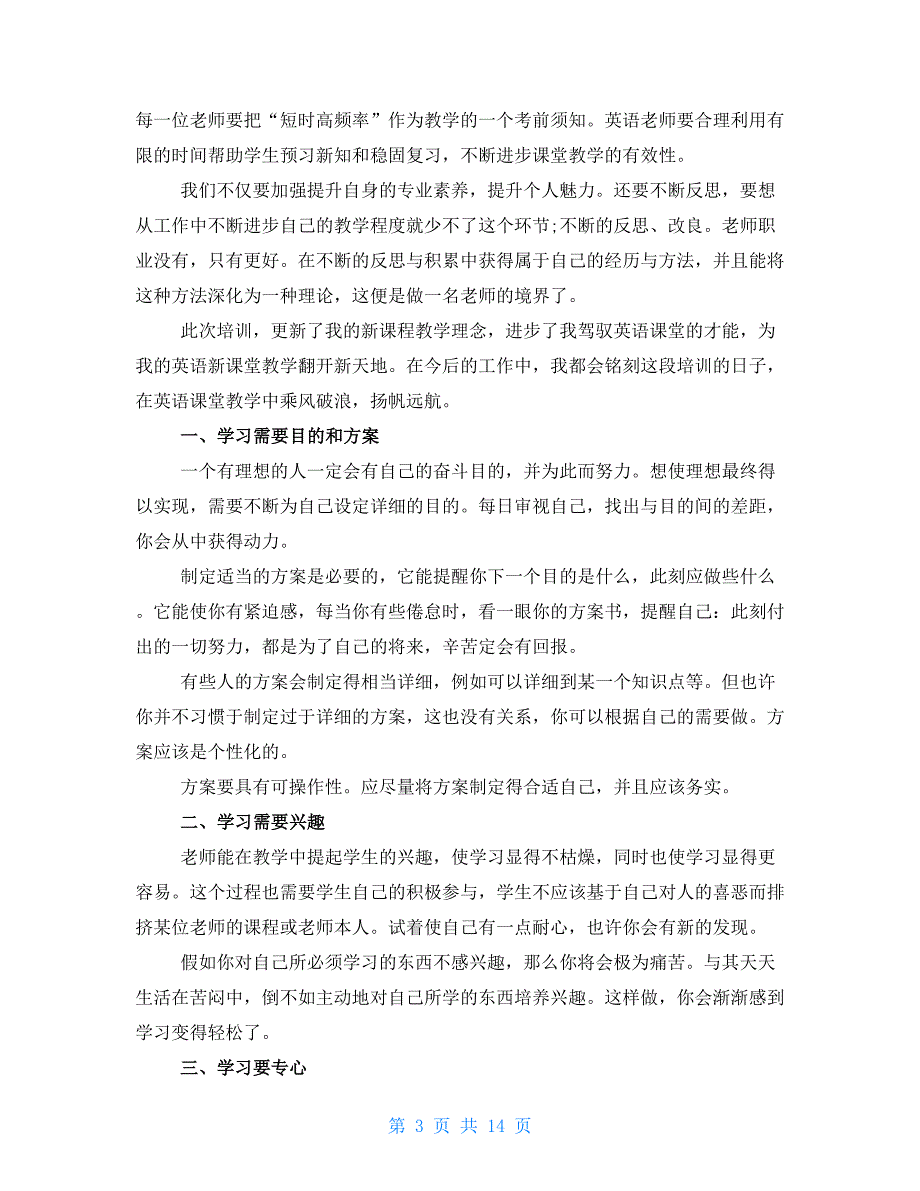 每一位老师要把“短时高频率”作为教学的一个考前须知。英语老师要合理利用有限的时间帮助学生预习新知和稳固复习，不断进步课堂教学的有效性。

我们不仅要加强提升自身的专业素养，提升个人魅力。还要不断反思，要想从工作中不断进步自己的教学程度就少不了这个环节;不断的反思、改良。老师职业没有，只有更好。在不断的反思与积累中获得属于自己的经历与方法，并且能将这种方法深化为一种理论，这便是做一名老师的境界了。

此次培训，更新了我的新课程教学理念，进步了我驾驭英语课堂的才能，为我的英语新课堂教学翻开新天地。在今后的工作中，我都会铭刻这段培训的日子，在英语课堂教学中乘风破浪，扬帆远航。

一、学习需要目的和方案

一个有理想的人一定会有自己的奋斗目的，并为此而努力。想使理想最终得以实现，需要不断为自己设定详细的目的。每日审视自己，找出与目的间的差距，你会从中获得动力。

制定适当的方案是必要的，它能提醒你下一个目的是什么，此刻应做些什么。它能使你有紧迫感，每当你有些倦怠时，看一眼你的方案书，提醒自己：此刻付出的一切努力，都是为了自己的将来，辛苦定会有回报。

有些人的方案会制定得相当详细，例如可以详细到某一个知识点等。但也许你并不习惯于制定过于详细的方案，这也没有关系，你可以根据自己的需要做。方案应该是个性化的。

方案要具有可操作性。应尽量将方案制定得合适自己，并且应该务实。

二、学习需要兴趣

老师能在教学中提起学生的兴趣，使学习显得不枯燥，同时也使学习显得更容易。这个过程也需要学生自己的积极参与，学生不应该基于自己对人的喜恶而排挤某位老师的课程或老师本人。试着使自己有一点耐心，也许你会有新的发现。

假如你对自己所必须学习的东西不感兴趣，那么你将会极为痛苦。与其天天生活在苦闷中，倒不如主动地对自己所学的东西培养兴趣。这样做，你会渐渐感到学习变得轻松了。

三、学习要专心

第 3 页 共 14 页